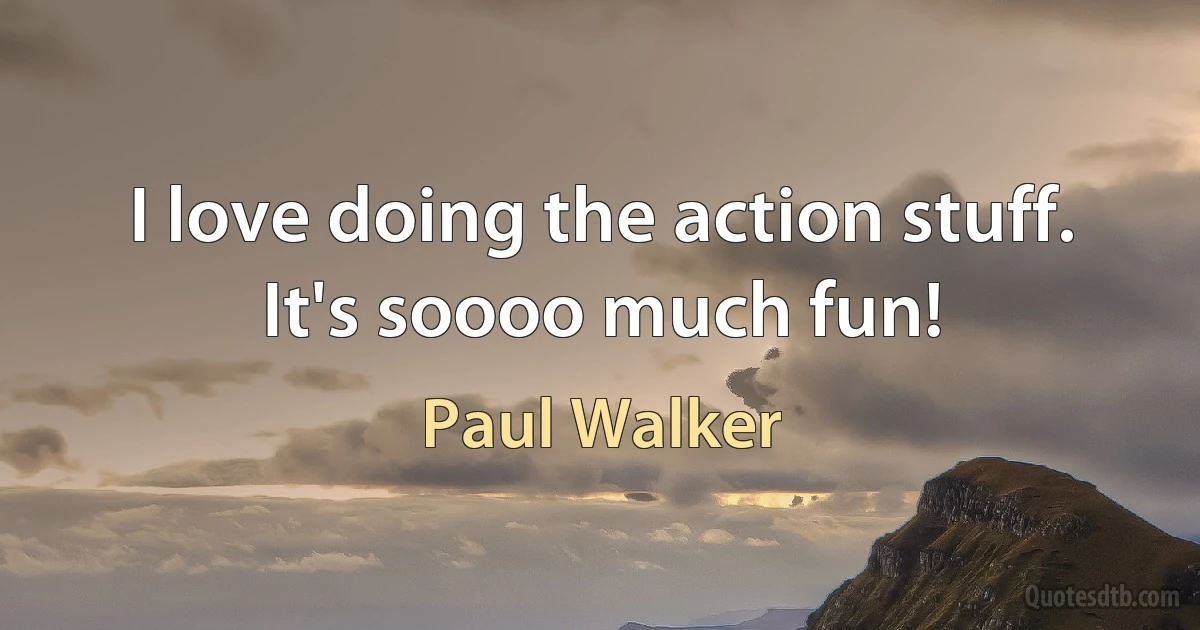 I love doing the action stuff. It's soooo much fun!

Paul Walker

Quotesdtb.com